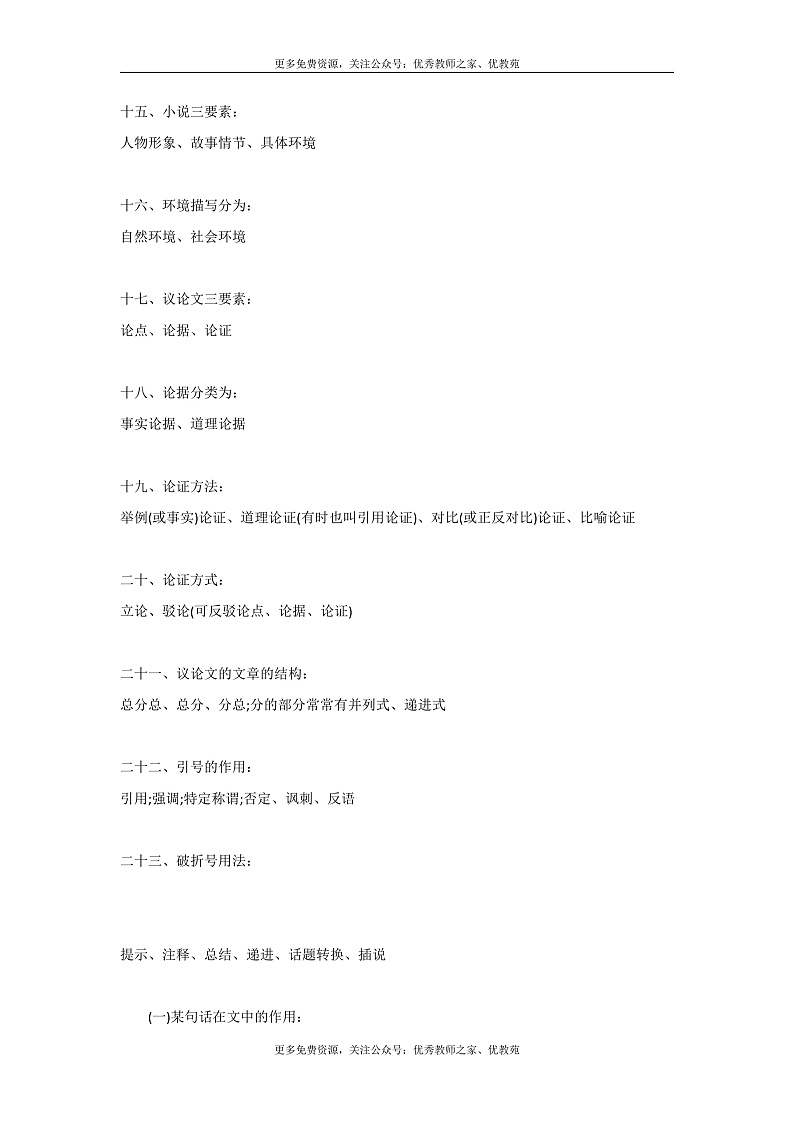 更多免费资源，关注公众号：优秀教师之家、优教苑

十五、小说三要素：

人物形象、故事情节、具体环境

十六、环境描写分为：

自然环境、社会环境

十七、议论文三要素：

论点、论据、论证

十八、论据分类为：

事实论据、道理论据

十九、论证方法：

举例(或事实)论证、道理论证(有时也叫引用论证)、对比(或正反对比)论证、比喻论证

二十、论证方式：

立论、驳论(可反驳论点、论据、论证)

二十一、议论文的文章的结构：

总分总、总分、分总;分的部分常常有并列式、递进式

二十二、引号的作用：

引用;强调;特定称谓;否定、讽刺、反语

二十三、破折号用法：

提示、注释、总结、递进、话题转换、插说

(一)某句话在文中的作用：

更多免费资源，关注公众号：优秀教师之家、优教苑